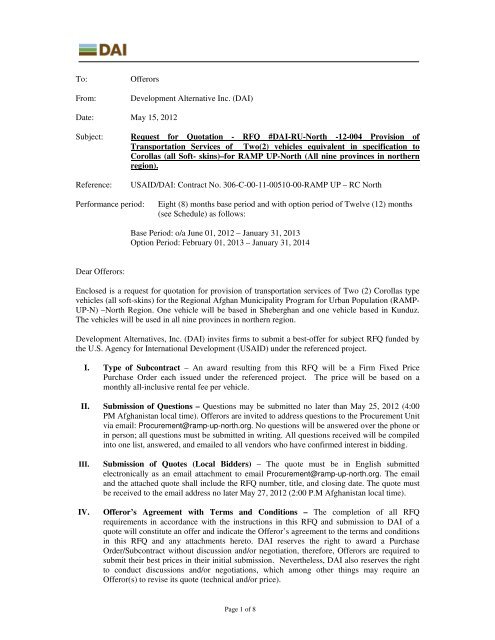 DAI

To: Offerors

From: Development Alternative Inc. (DAI)

Date: May 15, 2012

Subject: Request for Quotation - RFQ #DAI-RU-North -12-004 Provision of Transportation Services of Two(2) vehicles equivalent in specification to Corollas (all Soft- skins)–for RAMP UP-North (All nine provinces in northern region).

Reference: USAID/DAI: Contract No. 306-C-00-11-00510-00-RAMP UP – RC North

Performance period: Eight (8) months base period and with option period of Twelve (12) months (see Schedule) as follows:

Base Period: o/a June 01, 2012 – January 31, 2013
Option Period: February 01, 2013 – January 31, 2014

Dear Offerors:

Enclosed is a request for quotation for provision of transportation services of Two (2) Corollas type vehicles (all soft-skins) for the Regional Afghan Municipality Program for Urban Population (RAMP-UP-N) –North Region. One vehicle will be based in Sheberghan and one vehicle based in Kunduz. The vehicles will be used in all nine provinces in northern region.

Development Alternatives, Inc. (DAI) invites firms to submit a best-offer for subject RFQ funded by the U.S. Agency for International Development (USAID) under the referenced project.

I. Type of Subcontract – An award resulting from this RFQ will be a Firm Fixed Price Purchase Order each issued under the referenced project. The price will be based on a monthly all-inclusive rental fee per vehicle.

II. Submission of Questions – Questions may be submitted no later than May 25, 2012 (4:00 PM Afghanistan local time). Offerors are invited to address questions to the Procurement Unit via email: Procurement@ramp-up-north.org. No questions will be answered over the phone or in person; all questions must be submitted in writing. All questions received will be compiled into one list, answered, and emailed to all vendors who have confirmed interest in bidding.

III. Submission of Quotes (Local Bidders) – The quote must be in English submitted electronically as an email attachment to email Procurement@ramp-up-north.org. The email and the attached quote shall include the RFQ number, title, and closing date. The quote must be received to the email address no later May 27, 2012 (2:00 P.M Afghanistan local time).

IV. Offeror's Agreement with Terms and Conditions – The completion of all RFQ requirements in accordance with the instructions in this RFQ and submission to DAI of a quote will constitute an offer and indicate the Offeror's agreement to the terms and conditions in this RFQ and any attachments hereto. DAI reserves the right to award a Purchase Order/Subcontract without discussion and/or negotiation, therefore, Offerors are required to submit their best prices in their initial submission. Nevertheless, DAI also reserves the right to conduct discussions and/or negotiations, which among other things may require an Offeror(s) to revise its quote (technical and/or price).

Page 1 of 8